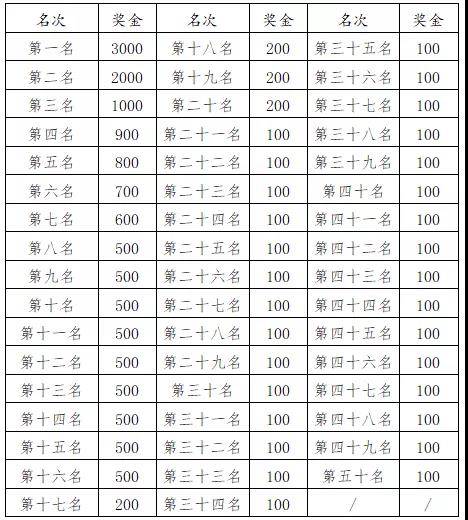 | 名次 | 奖金 | 名次 | 奖金 | 名次 | 奖金 |
|---|---|---|---|---|---|
| 第一名 | 3000 | 第十八名 | 200 | 第三十五名 | 100 |
| 第二名 | 2000 | 第十九名 | 200 | 第三十六名 | 100 |
| 第三名 | 1000 | 第二十名 | 200 | 第三十七名 | 100 |
| 第四名 | 900 | 第二十一名 | 100 | 第三十八名 | 100 |
| 第五名 | 800 | 第二十二名 | 100 | 第三十九名 | 100 |
| 第六名 | 700 | 第二十三名 | 100 | 第四十名 | 100 |
| 第七名 | 600 | 第二十四名 | 100 | 第四十一名 | 100 |
| 第八名 | 500 | 第二十五名 | 100 | 第四十二名 | 100 |
| 第九名 | 500 | 第二十六名 | 100 | 第四十三名 | 100 |
| 第十名 | 500 | 第二十七名 | 100 | 第四十四名 | 100 |
| 第十一名 | 500 | 第二十八名 | 100 | 第四十五名 | 100 |
| 第十二名 | 500 | 第二十九名 | 100 | 第四十六名 | 100 |
| 第十三名 | 500 | 第三十名 | 100 | 第四十七名 | 100 |
| 第十四名 | 500 | 第三十一名 | 100 | 第四十八名 | 100 |
| 第十五名 | 500 | 第三十二名 | 100 | 第四十九名 | 100 |
| 第十六名 | 500 | 第三十三名 | 100 | 第五十名 | 100 |
| 第十七名 | 200 | 第三十四名 | 100 | / | / |